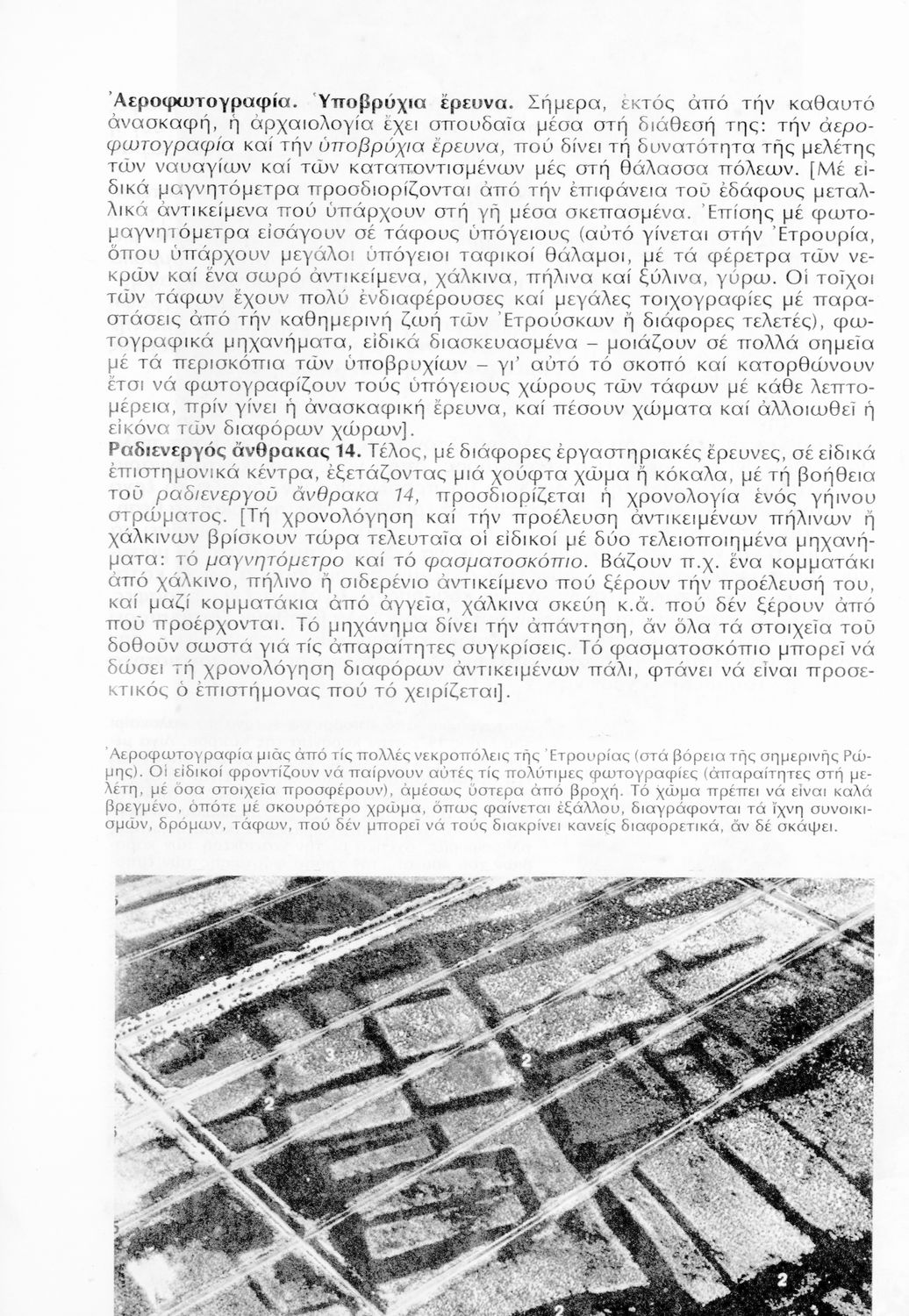 Ἀεροφωτογραφία. Ὑποβρύχια ἔρευνα. Σήμερα, ἐκτός ἀπό τήν καθαυτό ἀνασκαφή, ἡ ἀρχαιολογία ἔχει σπουδαῖα μέσα στή διάθεσή της: τήν ἀεροφωτογραφία καί τήν ὑποβρύχια ἔρευνα, πού δίνει τή δυνατότητα τῆς μελέτης τῶν ναυαγίων καί τῶν καταποντισμένων μές στή θάλασσα πόλεων. [Μέ εἰδικά μαγνητόμετρα προσδιορίζονται ἀπό τήν ἐπιφάνεια τοῦ ἐδάφους μεταλλικά ἀντικείμενα πού ὑπάρχουν στή γῆ μέσα σκεπασμένα. Ἐπίσης μέ φωτομαγνητόμετρα εἰσάγουν σέ τάφους ὑπόγειους (αὐτό γίνεται στήν Ἐτρουρία, ὅπου ὑπάρχουν μεγάλοι ὑπόγειοι ταφικοί θάλαμοι, μέ τά φέρετρα τῶν νεκρῶν καί ἕνα σωρό ἀντικείμενα, χάλκινα, πήλινα καί ξύλινα, γύρω. Οἱ τοῖχοι τῶν τάφων ἔχουν πολύ ἐνδιαφέρουσες καί μεγάλες τοιχογραφίες μέ παραστάσεις ἀπό τήν καθημερινή ζωή τῶν Ἐτρούσκων ἤ διάφορες τελετές), φωτογραφικά μηχανήματα, εἰδικά διασκευασμένα – μοιάζουν σέ πολλά σημεῖα μέ τά περισκόπια τῶν ὑποβρυχίων – γι' αὐτό τό σκοπό καί κατορθώνουν ἔτσι νά φωτογραφίζουν τούς ὑπόγειους χώρους τῶν τάφων μέ κάθε λεπτομέρεια, πρίν γίνει ἡ ἀνασκαφική ἔρευνα, καί πέσουν χώματα καί ἀλλοιωθεῖ ἡ εἰκόνα τῶν διαφόρων χώρων].

Ραδιενεργός ἄνθρακας 14. Τέλος, μέ διάφορες ἐργαστηριακές ἔρευνες, σέ εἰδικά ἐπιστημονικά κέντρα, ἐξετάζοντας μιά χούφτα χῶμα ἤ κόκαλα, μέ τή βοήθεια τοῦ ραδιενεργοῦ ἄνθρακα 14, προσδιορίζεται ἡ χρονολογία ἑνός γήινου στρώματος. [Τή χρονολόγηση καί τήν προέλευση ἀντικειμένων πήλινων ἤ χάλκινων βρίσκουν τώρα τελευταῖα οἱ εἰδικοί μέ δύο τελειοποιημένα μηχανήματα: τό μαγνητόμετρο καί τό φασματοσκόπιο. Βάζουν π.χ. ἕνα κομματάκι ἀπό χάλκινο, πήλινο ἤ σιδερένιο ἀντικείμενο πού ξέρουν τήν προέλευσή του, καί μαζί κομματάκια ἀπό ἀγγεῖα, χάλκινα σκεύη κ.ἄ. πού δέν ξέρουν ἀπό ποῦ προέρχονται. Τό μηχάνημα δίνει τήν ἀπάντηση, ἄν ὅλα τά στοιχεῖα τοῦ δοθοῦν σωστά γιά τίς ἀπαραίτητες συγκρίσεις. Τό φασματοσκόπιο μπορεῖ νά δώσει τή χρονολόγηση διαφόρων ἀντικειμένων πάλι, φτάνει νά εἶναι προσεκτικός ὁ ἐπιστήμονας πού τό χειρίζεται].

Ἀεροφωτογραφία μιᾶς ἀπό τίς πολλές νεκροπόλεις τῆς Ἐτρουρίας (στά βόρεια τῆς σημερινῆς Ρώμης). Οἱ εἰδικοί φροντίζουν νά παίρνουν αὐτές τίς πολύτιμες φωτογραφίες (ἀπαραίτητες στή μελέτη, μέ ὅσα στοιχεῖα προσφέρουν), ἀμέσως ὕστερα ἀπό βροχή. Τό χῶμα πρέπει νά εἶναι καλά βρεγμένο, ὁπότε μέ σκουρότερο χρῶμα, ὅπως φαίνεται ἐξάλλου, διαγράφονται τά ἴχνη συνοικισμῶν, δρόμων, τάφων, πού δέν μπορεῖ νά τούς διακρίνει κανείς διαφορετικά, ἄν δέ σκάψει.

3
2
2
2
2